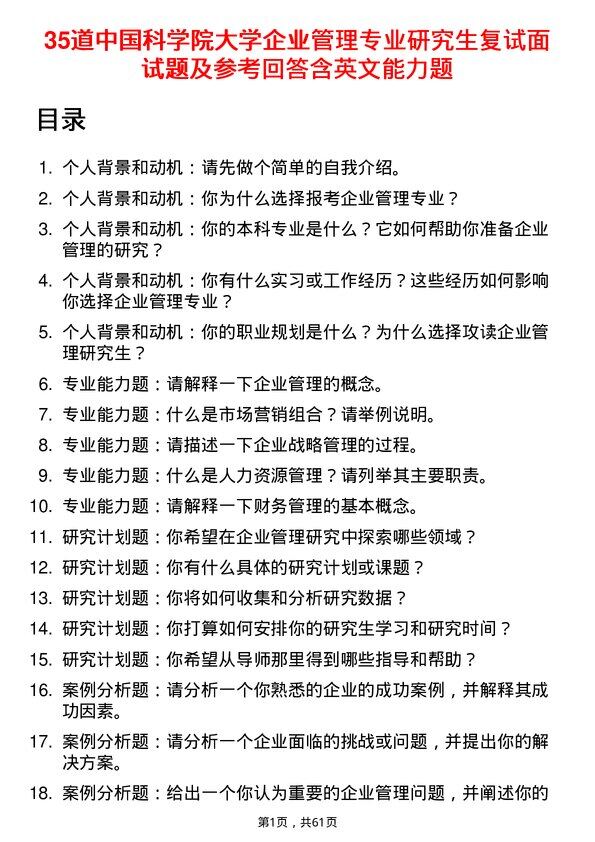 35道中国科学院大学企业管理专业研究生复试面试题及参考回答含英文能力题

目录

1. 个人背景和动机：请先做个简单的自我介绍。
2. 个人背景和动机：你为什么选择报考企业管理专业？
3. 个人背景和动机：你的本科专业是什么？它如何帮助你准备企业管理的研究？
4. 个人背景和动机：你有什么实习或工作经历？这些经历如何影响你选择企业管理专业？
5. 个人背景和动机：你的职业规划是什么？为什么选择攻读企业管理研究生？
6. 专业能力题：请解释一下企业管理的概念。
7. 专业能力题：什么是市场营销组合？请举例说明。
8. 专业能力题：请描述一下企业战略管理的过程。
9. 专业能力题：什么是人力资源管理？请列举其主要职责。
10. 专业能力题：请解释一下财务管理的基本概念。
11. 研究计划题：你希望在企业管理研究中探索哪些领域？
12. 研究计划题：你有什么具体的研究计划或课题？
13. 研究计划题：你将如何收集和分析研究数据？
14. 研究计划题：你打算如何安排你的研究生学习和研究时间？
15. 研究计划题：你希望从导师那里得到哪些指导和帮助？
16. 案例分析题：请分析一个你熟悉的企业的成功案例，并解释其成功因素。
17. 案例分析题：请分析一个企业面临的挑战或问题，并提出你的解决方案。
18. 案例分析题：给出一个你认为重要的企业管理问题，并阐述你的

第1页，共61页